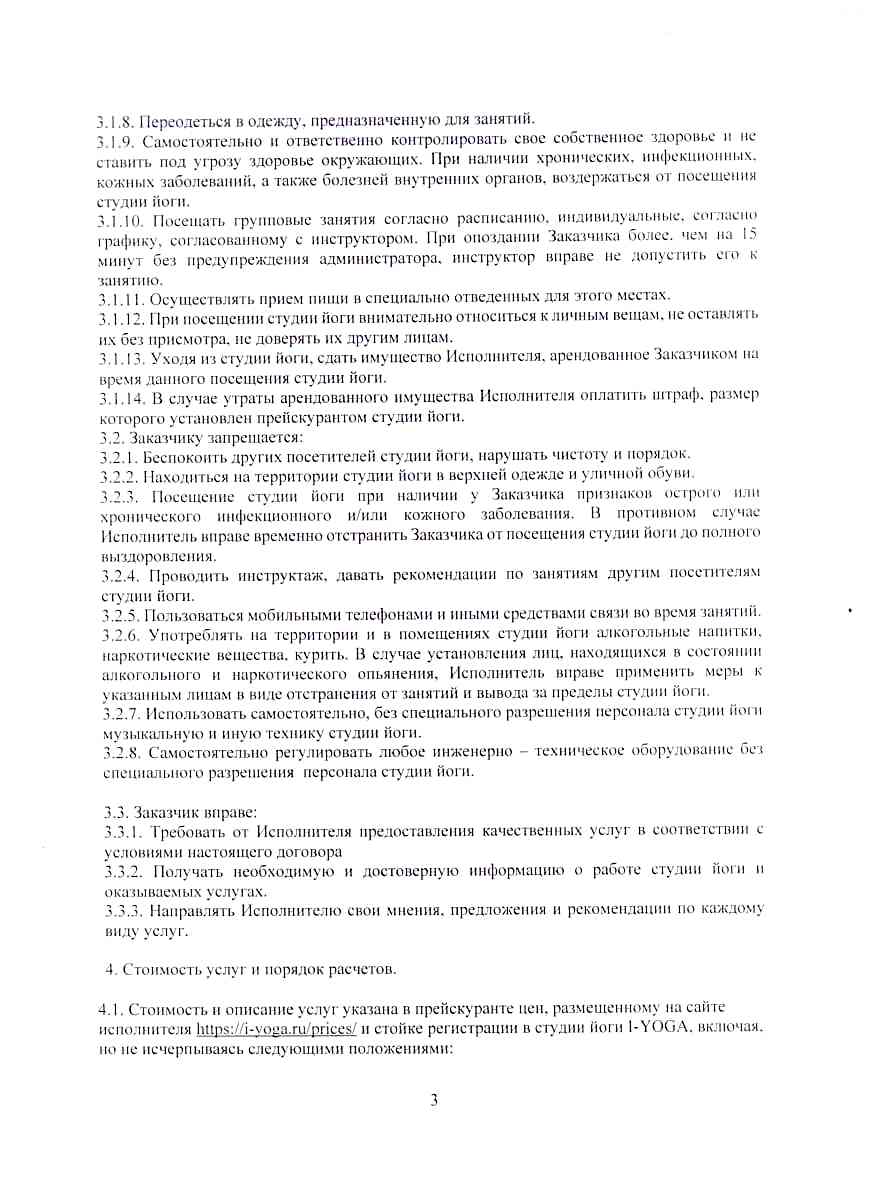 3.1.8. Переодеться в одежду, предназначенную для занятий.
3.1.9. Самостоятельно и ответственно контролировать свое собственное здоровье и не ставить под угрозу здоровье окружающих. При наличии хронических, инфекционных, кожных заболеваний, а также болезней внутренних органов, воздержаться от посещения студии йоги.
3.1.10. Посещать групповые занятия согласно расписанию, индивидуальные, согласно графику, согласованному с инструктором. При опоздании Заказчика более, чем на 15 минут без предупреждения администратора, инструктор вправе не допустить его к занятию.
3.1.11. Осуществлять прием пищи в специально отведенных для этого местах.
3.1.12. При посещении студии йоги внимательно относиться к личным вещам, не оставлять их без присмотра, не доверять их другим лицам.
3.1.13. Уходя из студии йоги, сдать имущество Исполнителя, арендованное Заказчиком на время данного посещения студии йоги.
3.1.14. В случае утраты арендованного имущества Исполнителя оплатить штраф, размер которого установлен прейскурантом студии йоги.
3.2. Заказчику запрещается:
3.2.1. Беспокоить других посетителей студии йоги, нарушать чистоту и порядок.
3.2.2. Находиться на территории студии йоги в верхней одежде и уличной обуви.
3.2.3. Посещение студии йоги при наличии у Заказчика признаков острого или хронического инфекционного и/или кожного заболевания. В противном случае Исполнитель вправе временно отстранить Заказчика от посещения студии йоги до полного выздоровления.
3.2.4. Проводить инструктаж, давать рекомендации по занятиям другим посетителям студии йоги.
3.2.5. Пользоваться мобильными телефонами и иными средствами связи во время занятий.
3.2.6. Употреблять на территории и в помещениях студии йоги алкогольные напитки, наркотические вещества, курить. В случае установления лиц, находящихся в состоянии алкогольного и наркотического опьянения, Исполнитель вправе применить меры к указанным лицам в виде отстранения от занятий и вывода за пределы студии йоги.
3.2.7. Использовать самостоятельно, без специального разрешения персонала студии йоги музыкальную и иную технику студии йоги.
3.2.8. Самостоятельно регулировать любое инженерно – техническое оборудование без специального разрешения персонала студии йоги.

3.3. Заказчик вправе:
3.3.1. Требовать от Исполнителя предоставления качественных услуг в соответствии с условиями настоящего договора
3.3.2. Получать необходимую и достоверную информацию о работе студии йоги и оказываемых услугах.
3.3.3. Направлять Исполнителю свои мнения, предложения и рекомендации по каждому виду услуг.

4. Стоимость услуг и порядок расчетов.

4.1. Стоимость и описание услуг указана в прейскуранте цен, размещенному на сайте исполнителя https://i-yoga.ru/prices/ и стойке регистрации в студии йоги I-YOGA, включая, но не исчерпываясь следующими положениями:

3